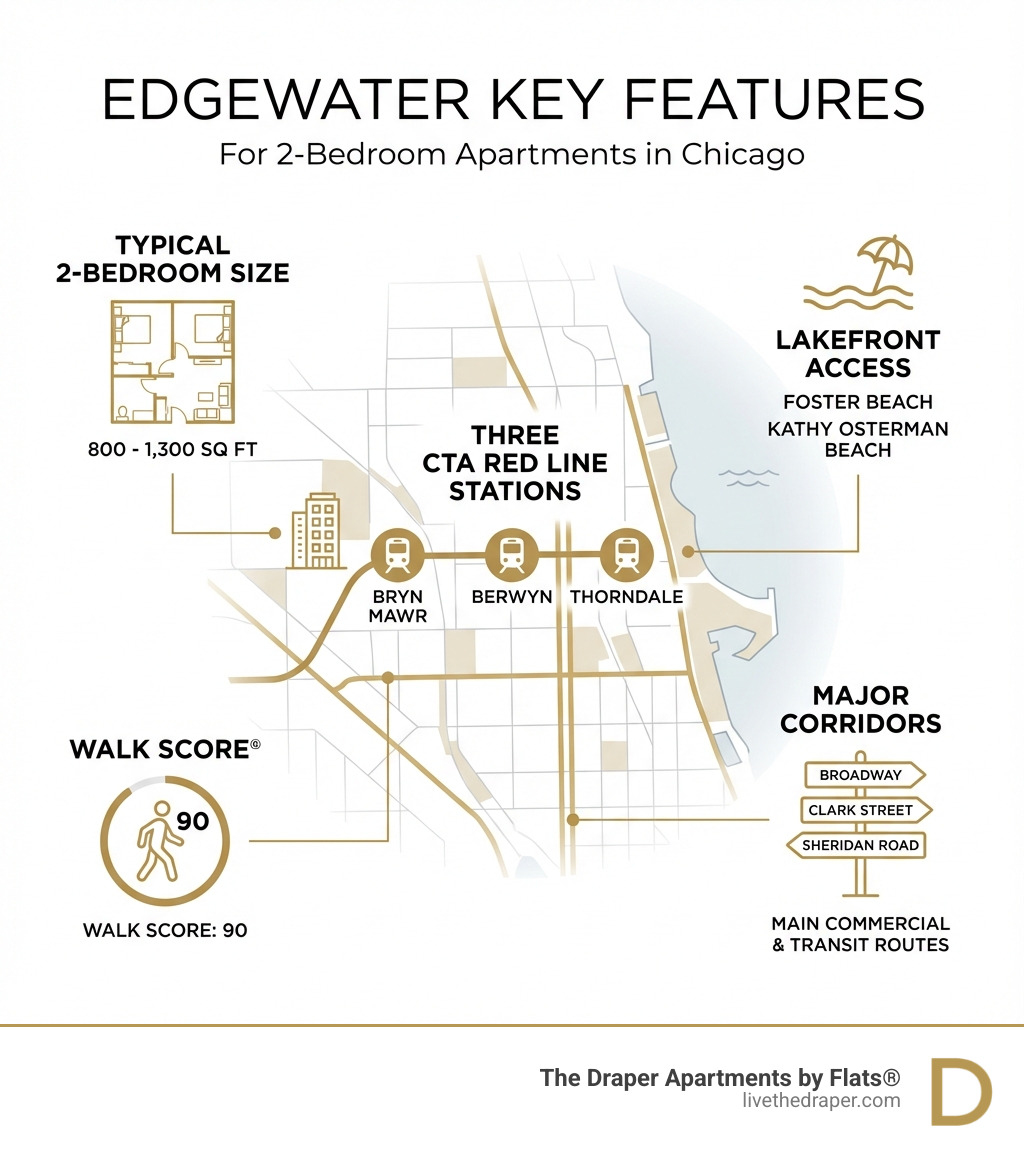 EDGEWATER KEY FEATURES

For 2-Bedroom Apartments in Chicago

TYPICAL 2-BEDROOM SIZE

800 - 1,300 SQ FT

THREE CTA RED LINE STATIONS

BRYN MAWR

BERWYN

THORNDALE

LAKEFRONT ACCESS

FOSTER BEACH

KATHY OSTERMAN BEACH

WALK SCORE®

90

WALK SCORE: 90

MAJOR CORRIDORS

BROADWAY

CLARK STREET

SHERIDAN ROAD

MAIN COMMERCIAL & TRANSIT ROUTES

The Draper Apartments by Flats®
livethedraper.com

D